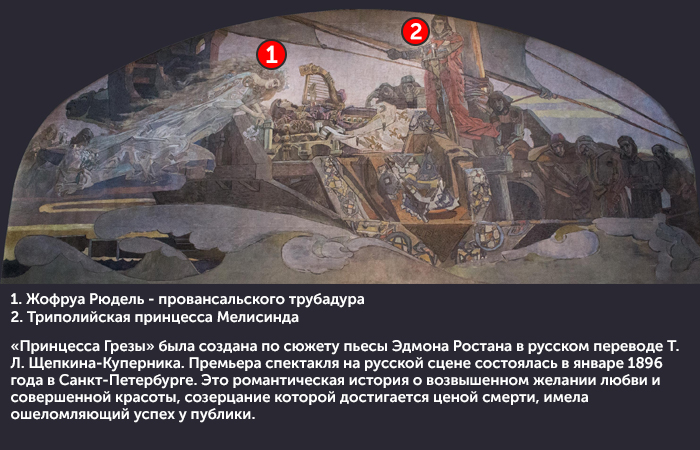 1

2

1. Жофруа Рюдель - провансальского трубадура
2. Триполийская принцесса Мелисинда

«Принцесса Грезы» была создана по сюжету пьесы Эдмона Ростана в русском переводе Т. Л. Щепкина-Куперника. Премьера спектакля на русской сцене состоялась в январе 1896 года в Санкт-Петербурге. Это романтическая история о возвышенном желании любви и совершенной красоты, созерцание которой достигается ценой смерти, имела ошеломляющий успех у публики.